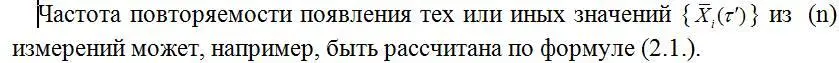 Частота повторяемости появления тех или иных значений $\{\bar{X}_i(\tau')\}$ из (n) измерений может, например, быть рассчитана по формуле (2.1.).